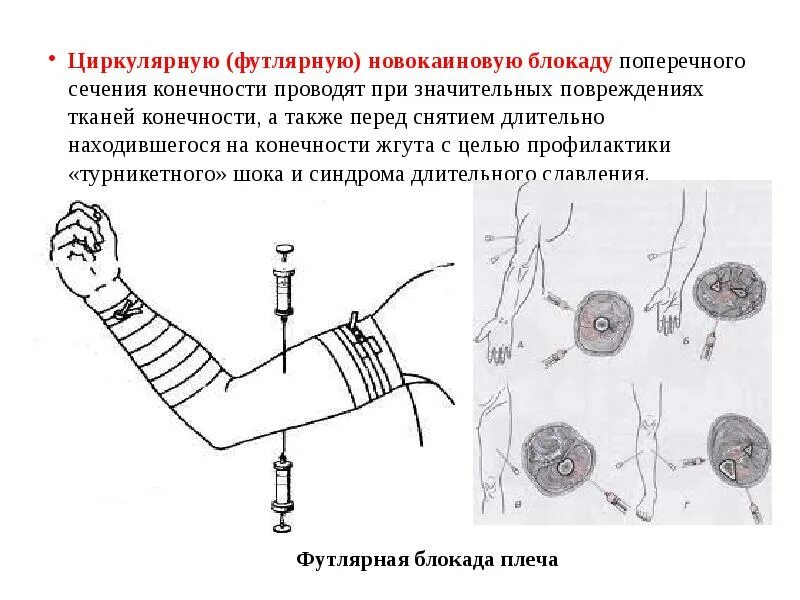 • Циркулярную (футлярную) новокаиновую блокаду поперечного сечения конечности проводят при значительных повреждениях тканей конечности, а также перед снятием длительно находившегося на конечности жгута с целью профилактики «турникетного» шока и синдрома длительного сдавления.

А

Б

В

Г

Футлярная блокада плеча